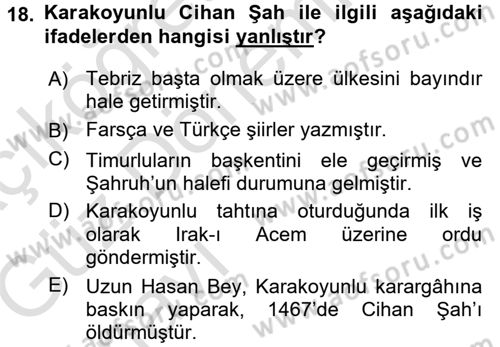 18. Karakoyunlu Cihan Şah ile ilgili aşağıdaki ifadelerden hangisi yanlıştır?

A) Tebriz başta olmak üzere ülkesini bayındır hale getirmiştir.

B) Farsça ve Türkçe şiirler yazmıştır.

C) Timurluların başkentini ele geçirmiş ve Şahruh'un halefi durumuna gelmiştir.

D) Karakoyunlu tahtına oturduğunda ilk iş olarak Irak-ı Acem üzerine ordu göndermiştir.

E) Uzun Hasan Bey, Karakoyunlu karargâhına baskın yaparak, 1467'de Cihan Şah'ı öldürmüştür.

www.aofsoru.com